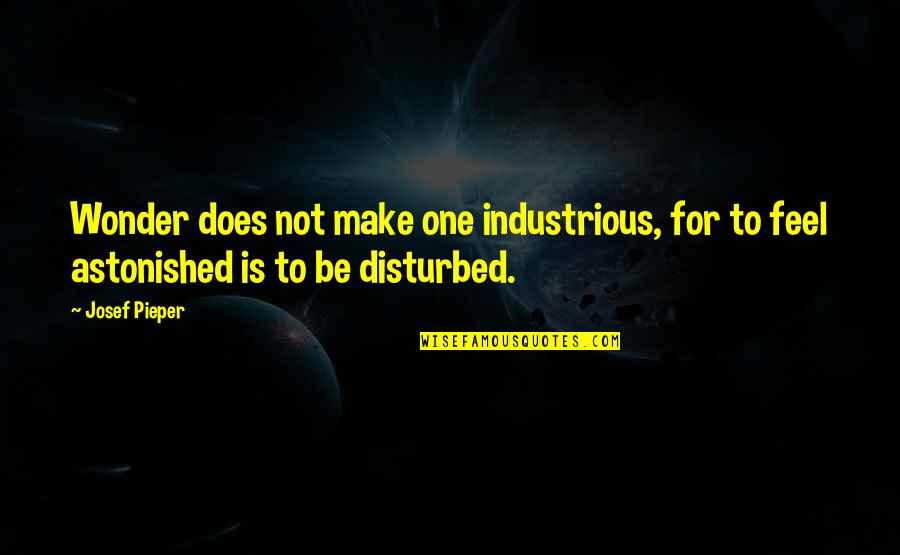 Wonder does not make one industrious, for to feel astonished is to be disturbed.

~ Josef Pieper

WISEFAMOUSQUOTES.COM